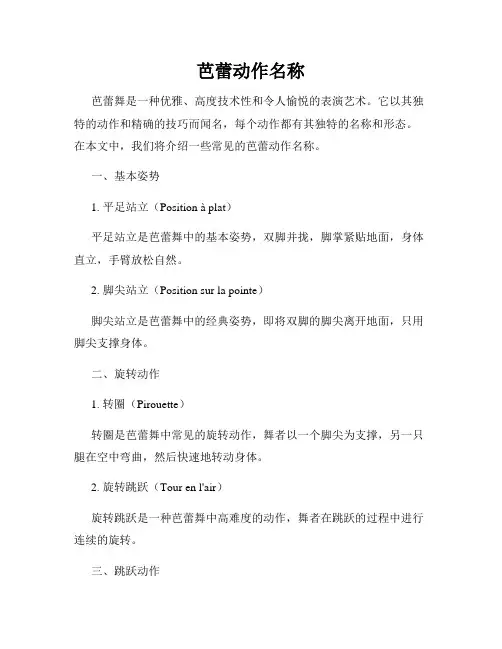 芭蕾动作名称

芭蕾舞是一种优雅、高度技术性和令人愉悦的表演艺术。它以其独特的动作和精确的技巧而闻名，每个动作都有其独特的名称和形态。在本文中，我们将介绍一些常见的芭蕾动作名称。

一、基本姿势

1. 平足站立（Position à plat）

平足站立是芭蕾舞中的基本姿势，双脚并拢，脚掌紧贴地面，身体直立，手臂放松自然。

2. 脚尖站立（Position sur la pointe）

脚尖站立是芭蕾舞中的经典姿势，即将双脚的脚尖离开地面，只用脚尖支撑身体。

二、旋转动作

1. 转圈（Pirouette）

转圈是芭蕾舞中常见的旋转动作，舞者以一个脚尖为支撑，另一只腿在空中弯曲，然后快速地转动身体。

2. 旋转跳跃（Tour en l'air）

旋转跳跃是一种芭蕾舞中高难度的动作，舞者在跳跃的过程中进行连续的旋转。

三、跳跃动作